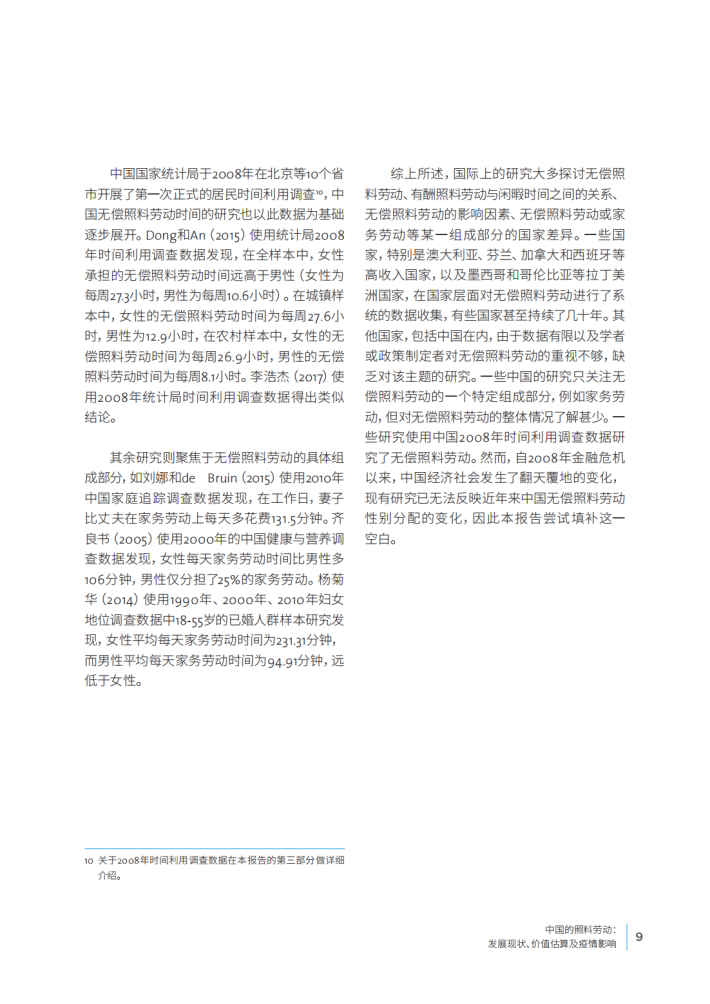 中国国家统计局于2008年在北京等10个省市开展了第一次正式的居民时间利用调查$^{10}$，中国无偿照料劳动时间的研究也以此数据为基础逐步展开。Dong和An（2015）使用统计局2008年时间利用调查数据发现，在全样本中，女性承担的无偿照料劳动时间远高于男性（女性为每周27.3小时，男性为每周10.6小时）。在城镇样本中，女性的无偿照料劳动时间为每周27.6小时，男性为12.9小时，在农村样本中，女性的无偿照料劳动时间为每周26.9小时，男性的无偿照料劳动时间为每周8.1小时。李浩杰（2017）使用2008年统计局时间利用调查数据得出类似结论。

其余研究则聚焦于无偿照料劳动的具体组成部分，如刘娜和de Bruin（2015）使用2010年中国家庭追踪调查数据发现，在工作日，妻子比丈夫在家务劳动上每天多花费131.5分钟。齐良书（2005）使用2000年的中国健康与营养调查数据发现，女性每天家务劳动时间比男性多106分钟，男性仅分担了25%的家务劳动。杨菊华（2014）使用1990年、2000年、2010年妇女地位调查数据中18-55岁的已婚人群样本研究发现，女性平均每天家务劳动时间为231.31分钟，而男性平均每天家务劳动时间为94.91分钟，远低于女性。

综上所述，国际上的研究大多探讨无偿照料劳动、有酬照料劳动与闲暇时间之间的关系、无偿照料劳动的影响因素、无偿照料劳动或家务劳动等某一组成部分的国家差异。一些国家，特别是澳大利亚、芬兰、加拿大和西班牙等高收入国家，以及墨西哥和哥伦比亚等拉丁美洲国家，在国家层面对无偿照料劳动进行了系统的数据收集，有些国家甚至持续了几十年。其他国家，包括中国在内，由于数据有限以及学者或政策制定者对无偿照料劳动的重视不够，缺乏对该主题的研究。一些中国的研究只关注无偿照料劳动的一个特定组成部分，例如家务劳动，但对无偿照料劳动的整体情况了解甚少。一些研究使用中国2008年时间利用调查数据研究了无偿照料劳动。然而，自2008年金融危机以来，中国经济社会发生了翻天覆地的变化，现有研究已无法反映近年来中国无偿照料劳动性别分配的变化，因此本报告尝试填补这一空白。

10 关于2008年时间利用调查数据在本报告的第三部分做详细介绍。

中国的照料劳动：
发展现状、价值估算及疫情影响 9